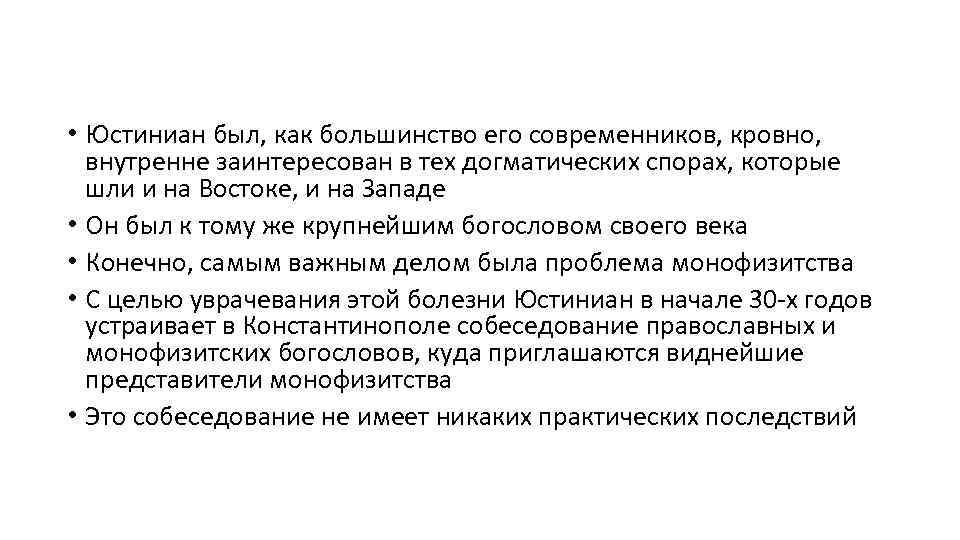 • Юстиниан был, как большинство его современников, кровно, внутренне заинтересован в тех догматических спорах, которые шли и на Востоке, и на Западе
• Он был к тому же крупнейшим богословом своего века
• Конечно, самым важным делом была проблема монофизитства
• С целью уврачевания этой болезни Юстиниан в начале 30-х годов устраивает в Константинополе собеседование православных и монофизитских богословов, куда приглашаются виднейшие представители монофизитства
• Это собеседование не имеет никаких практических последствий